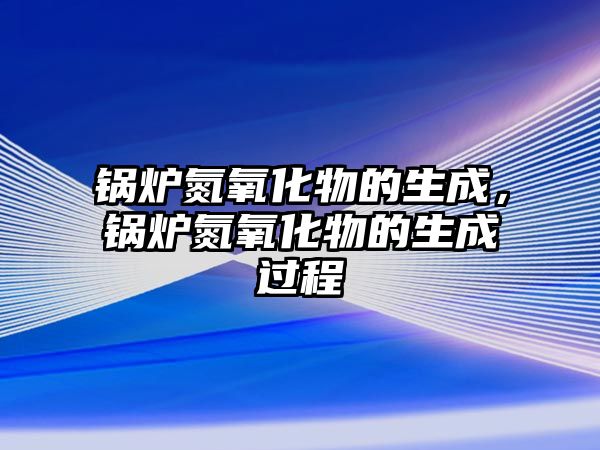 锅炉氮氧化物的生成，锅炉氮氧化物的生成过程